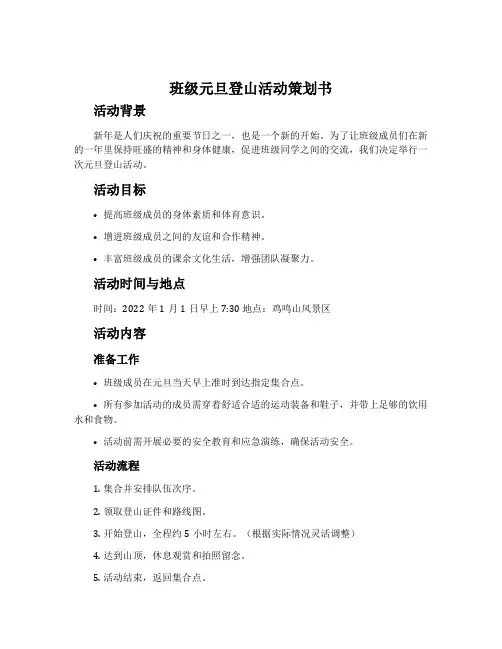 班级元旦登山活动策划书

活动背景

新年是人们庆祝的重要节日之一，也是一个新的开始。为了让班级成员们在新的一年里保持旺盛的精神和身体健康，促进班级同学之间的交流，我们决定举行一次元旦登山活动。

活动目标

• 提高班级成员的身体素质和体育意识。

• 增进班级成员之间的友谊和合作精神。

• 丰富班级成员的课余文化生活，增强团队凝聚力。

活动时间与地点

时间：2022 年 1 月 1 日早上 7:30 地点：鸡鸣山风景区

活动内容

准备工作

• 班级成员在元旦当天早上准时到达指定集合点。

• 所有参加活动的成员需穿着舒适合适的运动装备和鞋子，并带上足够的饮用水和食物。

• 活动前需开展必要的安全教育和应急演练，确保活动安全。

活动流程

1. 集合并安排队伍次序。

2. 领取登山证件和路线图。

3. 开始登山，全程约 5 小时左右。（根据实际情况灵活调整）

4. 达到山顶，休息观赏和拍照留念。

5. 活动结束，返回集合点。